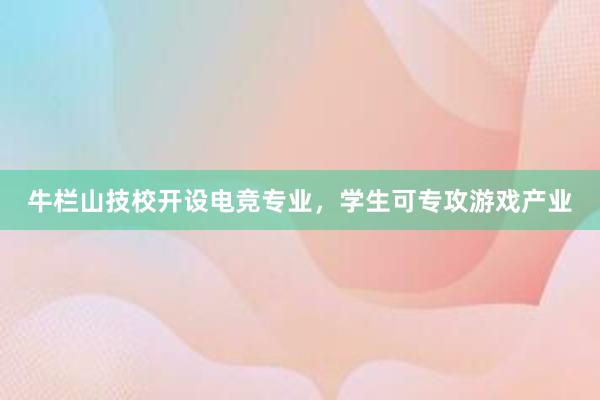 牛栏山技校开设电竞专业，学生可专攻游戏产业